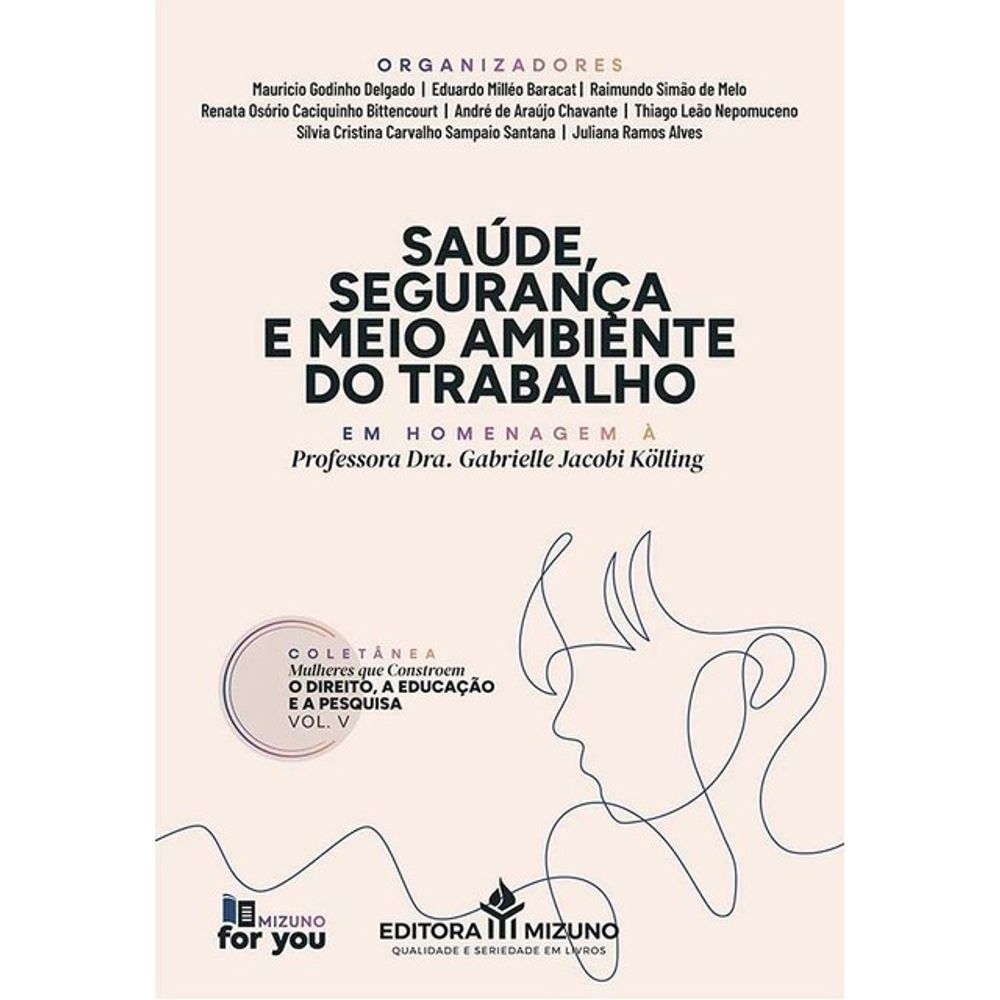 ORGANIZADORES
Mauricio Godinho Delgado | Eduardo Milléo Baracat | Raimundo Simão de Melo
Renata Osório Caciquinho Bittencourt | André de Araújo Chavante | Thiago Leão Nepomuceno
Silvia Cristina Carvalho Sampaio Santana | Juliana Ramos Alves

SAÚDE, SEGURANÇA E MEIO AMBIENTE DO TRABALHO

EM HOMENAGEM À
Professora Dra. Gabrielle Jacobi Kölling

COLETÂNEA
Mulheres que Constroem
O DIREITO, A EDUCAÇÃO E A PESQUISA
VOL. V

MIZUNO
for you

EDITORA MIZUNO
QUALIDADE E SERIEDADE EM LIVROS